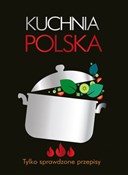 KUCHNIA
POLSKA

Tylko sprawdzone przepisy